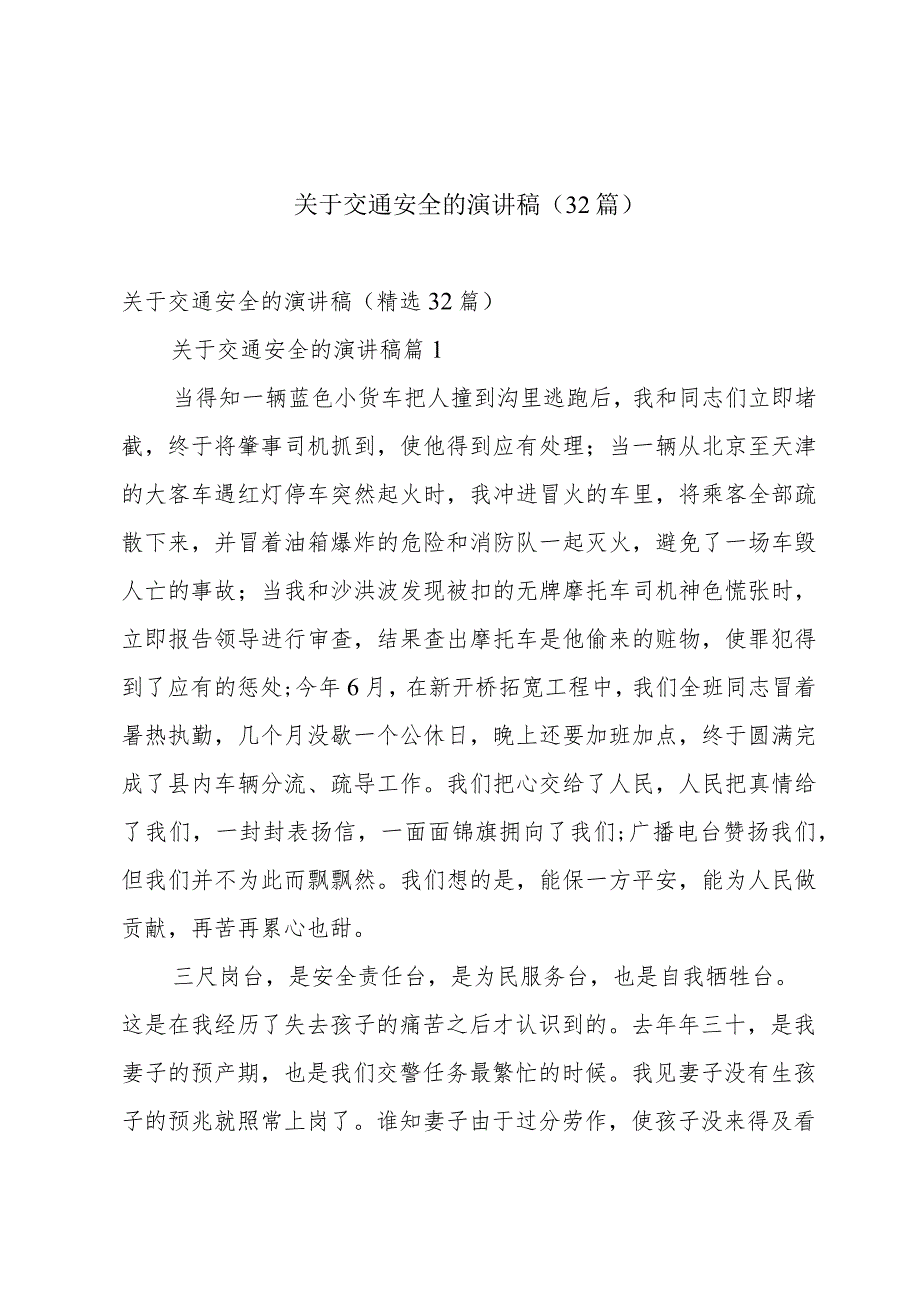 关于交通安全的演讲稿（32篇）

关于交通安全的演讲稿（精选32篇）

关于交通安全的演讲稿篇1

当得知一辆蓝色小货车把人撞到沟里逃跑后，我和同志们立即堵截，终于将肇事司机抓到，使他得到应有处理；当一辆从北京至天津的大客车遇红灯停车突然起火时，我冲进冒火的车里，将乘客全部疏散下来，并冒着油箱爆炸的危险和消防队一起灭火，避免了一场车毁人亡的事故；当我和沙洪波发现被扣的无牌摩托车司机神色慌张时，立即报告领导进行审查，结果查出摩托车是他偷来的赃物，使罪犯得到了应有的惩处;今年6月，在新开桥拓宽工程中，我们全班同志冒着暑热执勤，几个月没歇一个公休日，晚上还要加班加点，终于圆满完成了县内车辆分流、疏导工作。我们把心交给了人民，人民把真情给了我们，一封封表扬信，一面面锦旗拥向了我们;广播电台赞扬我们，但我们并不为此而飘飘然。我们想的是，能保一方平安，能为人民做贡献，再苦再累心也甜。

三尺岗台，是安全责任台，是为民服务台，也是自我牺牲台。这是在我经历了失去孩子的痛苦之后才认识到的。去年年三十，是我妻子的预产期，也是我们交警任务最繁忙的时候。我见妻子没有生孩子的预兆就照常上岗了。谁知妻子由于过分劳作，使孩子没来得及看